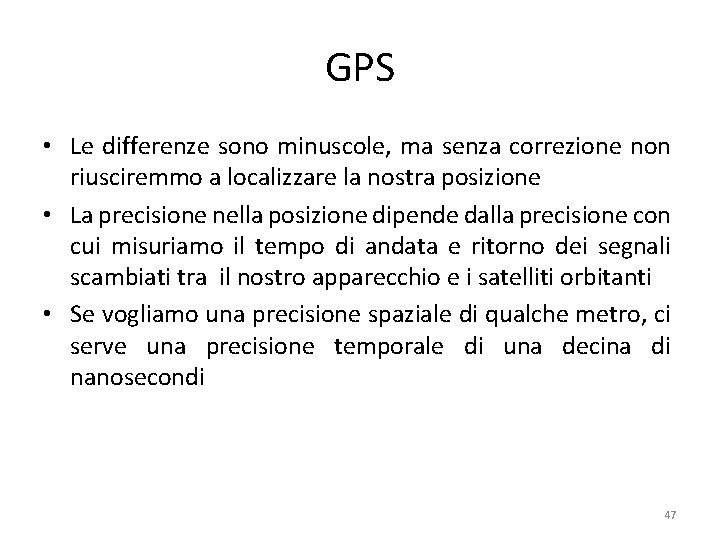 GPS

• Le differenze sono minuscole, ma senza correzione non riusciremmo a localizzare la nostra posizione

• La precisione nella posizione dipende dalla precisione con cui misuriamo il tempo di andata e ritorno dei segnali scambiati tra il nostro apparecchio e i satelliti orbitanti

• Se vogliamo una precisione spaziale di qualche metro, ci serve una precisione temporale di una decina di nanosecondi

47